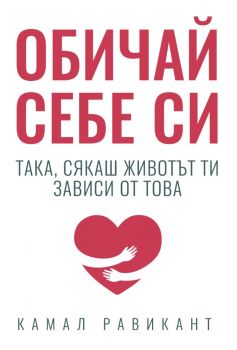 ОБИЧАЙ СЕБЕ СИ

ТАКА, СЯКАШ ЖИВОТЪТ ТИ ЗАВИСИ ОТ ТОВА

КАМАЛ РАВИКАНТ